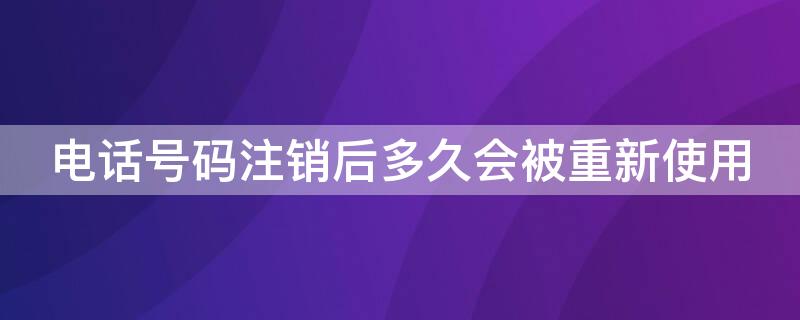 电话号码注销后多久会被重新使用